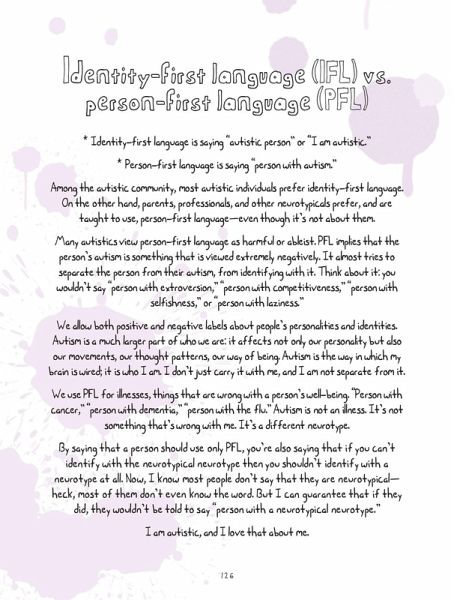 Identity-first language (IFL) vs. person-first language (PFL)

* Identity-first language is saying "autistic person" or "I am autistic."

* Person-first language is saying "person with autism."

Among the autistic community, most autistic individuals prefer identity-first language. On the other hand, parents, professionals, and other neurotypicals prefer, and are taught to use, person-first language—even though it's not about them.

Many autistics view person-first language as harmful or ableist. PFL implies that the person's autism is something that is viewed extremely negatively. It almost tries to separate the person from their autism, from identifying with it. Think about it: you wouldn't say "person with extroversion," "person with competitiveness," "person with selfishness," or "person with laziness."

We allow both positive and negative labels about people's personalities and identities. Autism is a much larger part of who we are: it affects not only our personality but also our movements, our thought patterns, our way of being. Autism is the way in which my brain is wired; it is who I am. I don't just carry it with me, and I am not separate from it.

We use PFL for illnesses, things that are wrong with a person's well-being. "Person with cancer," "person with dementia," "person with the flu." Autism is not an illness. It's not something that's wrong with me. It's a different neurotype.

By saying that a person should use only PFL, you're also saying that if you can't identify with the neurotypical neurotype then you shouldn't identify with a neurotype at all. Now, I know most people don't say that they are neurotypical—heck, most of them don't even know the word. But I can guarantee that if they did, they wouldn't be told to say "person with a neurotypical neurotype."

I am autistic, and I love that about me.

126